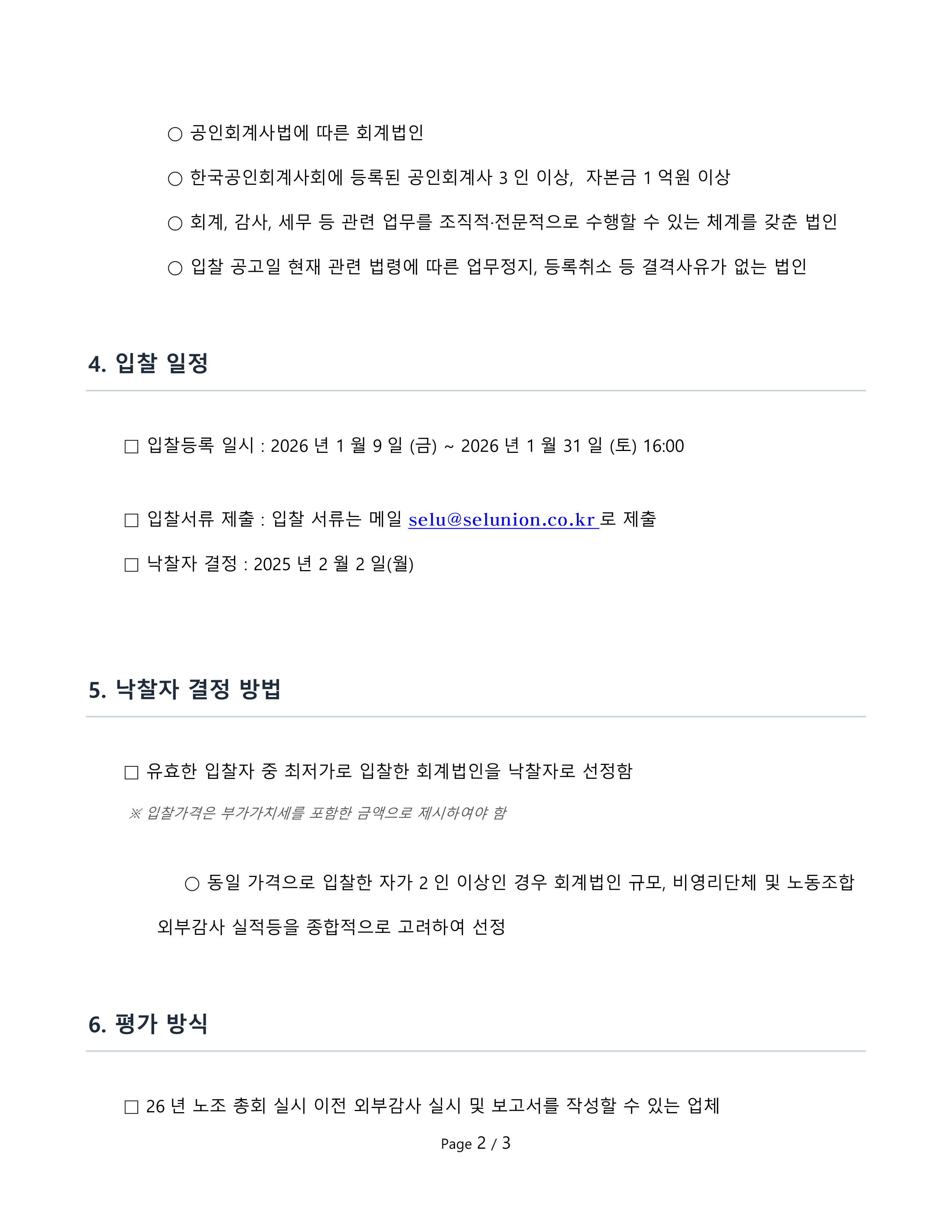 ○ 공인회계사법에 따른 회계법인

○ 한국공인회계사회에 등록된 공인회계사 3 인 이상, 자본금 1 억원 이상

○ 회계, 감사, 세무 등 관련 업무를 조직적·전문적으로 수행할 수 있는 체계를 갖춘 법인

○ 입찰 공고일 현재 관련 법령에 따른 업무정지, 등록취소 등 결격사유가 없는 법인

4. 입찰 일정

□ 입찰등록 일시 : 2026 년 1 월 9 일 (금) ~ 2026 년 1 월 31 일 (토) 16:00

□ 입찰서류 제출 : 입찰 서류는 메일 selu@selunion.co.kr 로 제출

□ 낙찰자 결정 : 2025 년 2 월 2 일(월)

5. 낙찰자 결정 방법

□ 유효한 입찰자 중 최저가로 입찰한 회계법인을 낙찰자로 선정함

※ 입찰가격은 부가가치세를 포함한 금액으로 제시하여야 함

○ 동일 가격으로 입찰한 자가 2 인 이상인 경우 회계법인 규모, 비영리단체 및 노동조합 외부감사 실적등을 종합적으로 고려하여 선정

6. 평가 방식

□ 26 년 노조 총회 실시 이전 외부감사 실시 및 보고서를 작성할 수 있는 업체

Page 2 / 3